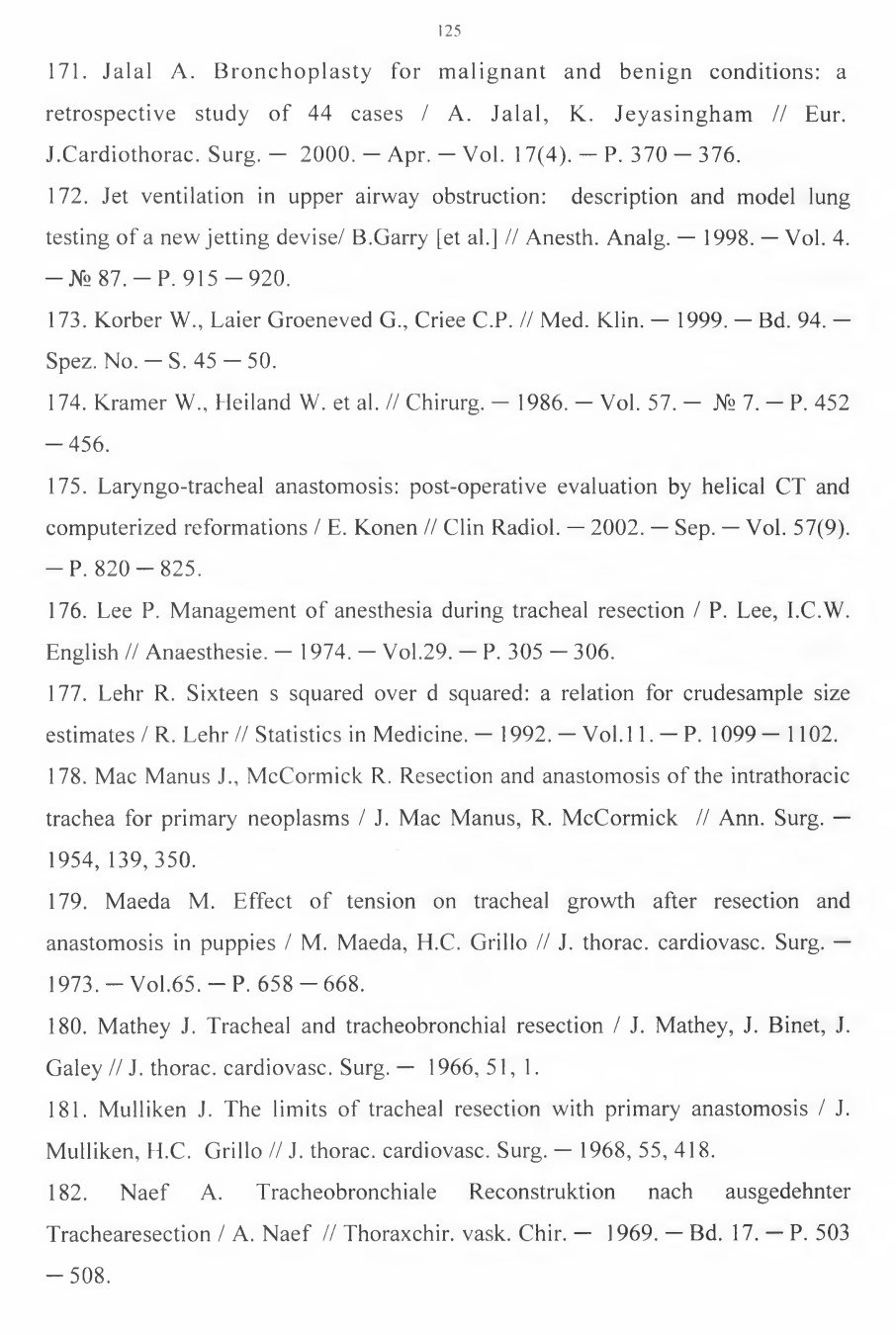 125

171. Jalal A. Bronchoplasty for malignant and benign conditions: a retrospective study of 44 cases / A. Jalal, K. Jeyasingham // Eur. J.Cardiothorac. Surg. — 2000. — Apr. — Vol. 17(4). — P. 370 — 376.

172. Jet ventilation in upper airway obstruction: description and model lung testing of a new jetting devise/ B.Garry [et al.] // Anesth. Analg. — 1998. — Vol. 4. — № 87. — P. 915 — 920.

173. Korber W., Laier Groeneved G., Criee C.P. // Med. Klin. — 1999. — Bd. 94. — Spez. No. — S. 45 — 50.

174. Kramer W., Heiland W. et al. // Chirurg. — 1986. — Vol. 57. — № 7. — P. 452 — 456.

175. Laryngo-tracheal anastomosis: post-operative evaluation by helical CT and computerized reformations / E. Konen // Clin Radiol. — 2002. — Sep. — Vol. 57(9). — P. 820 — 825.

176. Lee P. Management of anesthesia during tracheal resection / P. Lee, I.C.W. English // Anaesthesie. — 1974. — Vol.29. — P. 305 — 306.

177. Lehr R. Sixteen s squared over d squared: a relation for crudesample size estimates / R. Lehr // Statistics in Medicine. — 1992. — Vol.11. — P. 1099 — 1102.

178. Mac Manus J., McCormick R. Resection and anastomosis of the intrathoracic trachea for primary neoplasms / J. Mac Manus, R. McCormick // Ann. Surg. — 1954, 139, 350.

179. Maeda M. Effect of tension on tracheal growth after resection and anastomosis in puppies / M. Maeda, H.C. Grillo // J. thorac. cardiovasc. Surg. — 1973. — Vol.65. — P. 658 — 668.

180. Mathey J. Tracheal and tracheobronchial resection / J. Mathey, J. Binet, J. Galey // J. thorac. cardiovasc. Surg. — 1966, 51, 1.

181. Mulliken J. The limits of tracheal resection with primary anastomosis / J. Mulliken, H.C. Grillo // J. thorac. cardiovasc. Surg. — 1968, 55, 418.

182. Naef A. Tracheobronchiale Reconstruktion nach ausgedehnter Trachearesection / A. Naef // Thoraxchir. vask. Chir. — 1969. — Bd. 17. — P. 503 — 508.